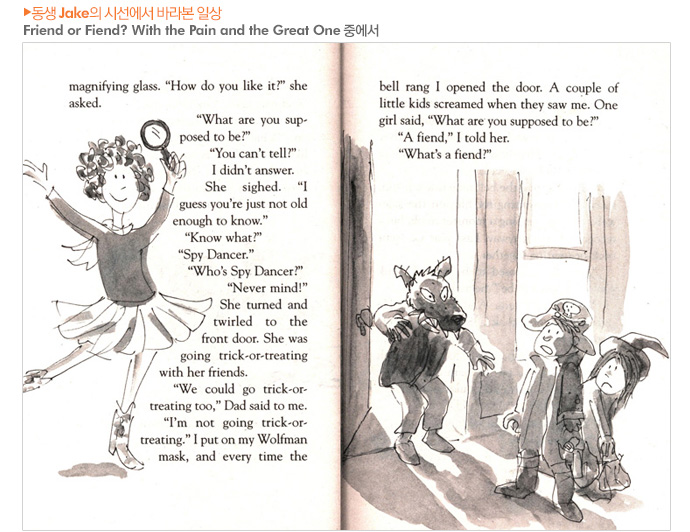 ▶동생 Jake의 시선에서 바라본 일상
Friend or Fiend? With the Pain and the Great One 중에서

magnifying glass. "How do you like it?" she asked.

"What are you supposed to be?"

"You can't tell?"

I didn't answer.

She sighed. "I guess you're just not old enough to know."

"Know what?"

"Spy Dancer."

"Who's Spy Dancer?"

"Never mind!"

She turned and twirled to the front door. She was going trick-or-treating with her friends.

"We could go trick-or-treating too," Dad said to me.

"I'm not going trick-or-treating." I put on my Wolfman mask, and every time the bell rang I opened the door. A couple of little kids screamed when they saw me. One girl said, "What are you supposed to be?"

"A fiend," I told her.

"What's a fiend?"